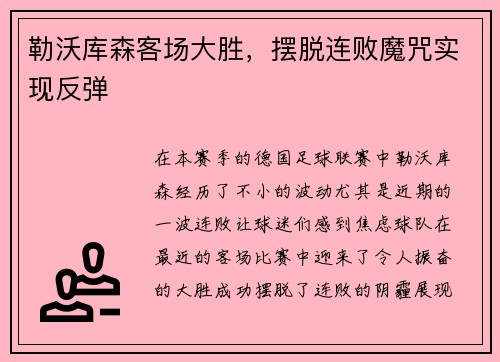 勒沃库森客场大胜，摆脱连败魔咒实现反弹

在本赛季的德国足球联赛中勒沃库森经历了不小的波动尤其是近期的一波连败让球迷们感到焦虑球队在最近的客场比赛中迎来了令人振奋的大胜成功摆脱了连败的阴霾展现